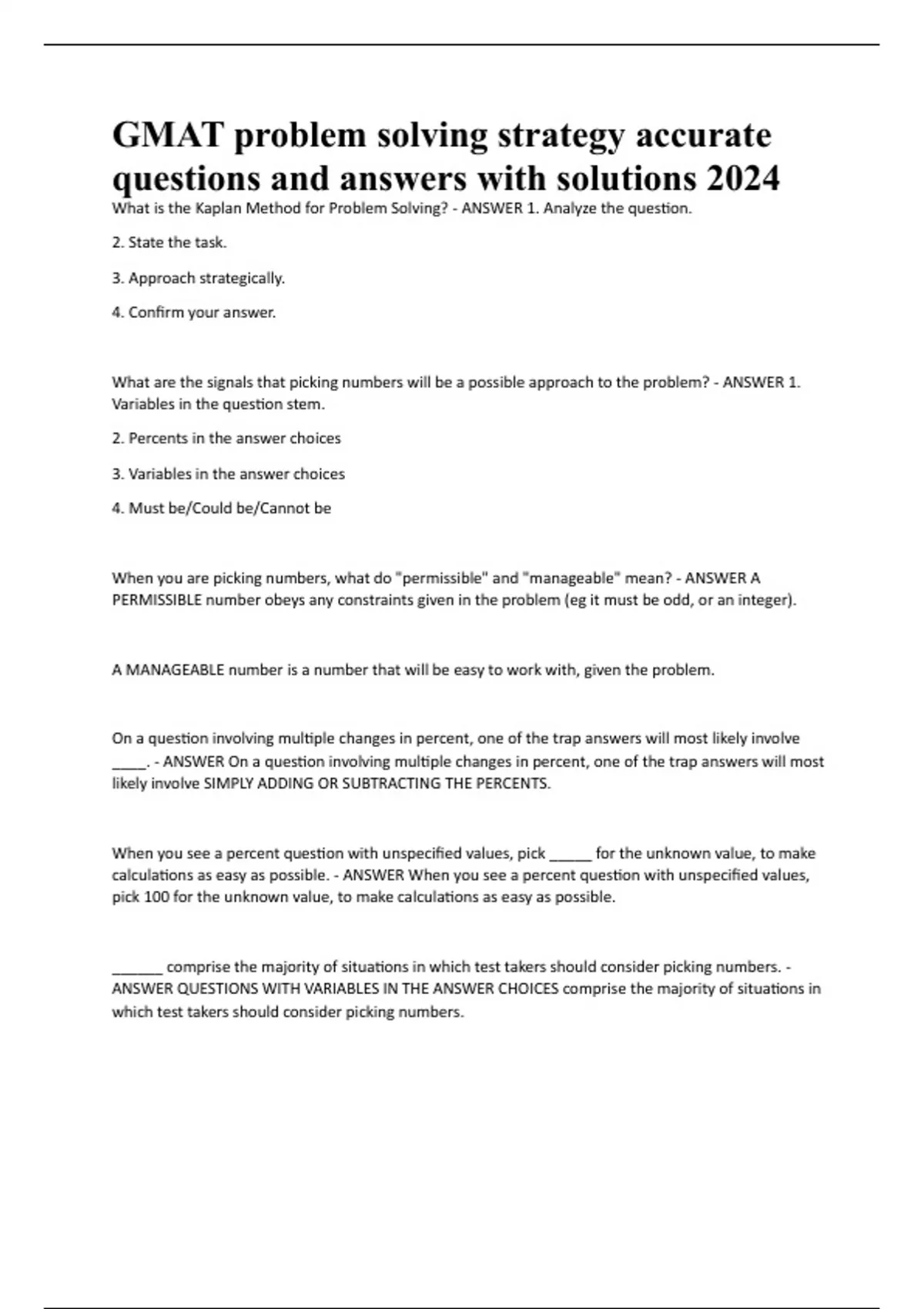 GMAT problem solving strategy accurate questions and answers with solutions 2024

What is the Kaplan Method for Problem Solving? - ANSWER 1. Analyze the question.

2. State the task.

3. Approach strategically.

4. Confirm your answer.

What are the signals that picking numbers will be a possible approach to the problem? - ANSWER 1. Variables in the question stem.

2. Percents in the answer choices

3. Variables in the answer choices

4. Must be/Could be/Cannot be

When you are picking numbers, what do "permissible" and "manageable" mean? - ANSWER A PERMISSIBLE number obeys any constraints given in the problem (eg it must be odd, or an integer).

A MANAGEABLE number is a number that will be easy to work with, given the problem.

On a question involving multiple changes in percent, one of the trap answers will most likely involve ____. - ANSWER On a question involving multiple changes in percent, one of the trap answers will most likely involve SIMPLY ADDING OR SUBTRACTING THE PERCENTS.

When you see a percent question with unspecified values, pick _____ for the unknown value, to make calculations as easy as possible. - ANSWER When you see a percent question with unspecified values, pick 100 for the unknown value, to make calculations as easy as possible.

______ comprise the majority of situations in which test takers should consider picking numbers. - ANSWER QUESTIONS WITH VARIABLES IN THE ANSWER CHOICES comprise the majority of situations in which test takers should consider picking numbers.